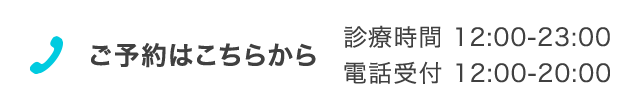 ご予約はこちらから

診療時間 12:00-23:00
電話受付 12:00-20:00